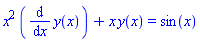 $x^2 \left( \frac{d}{dx} y(x) \right) + x y(x) = \sin(x)$